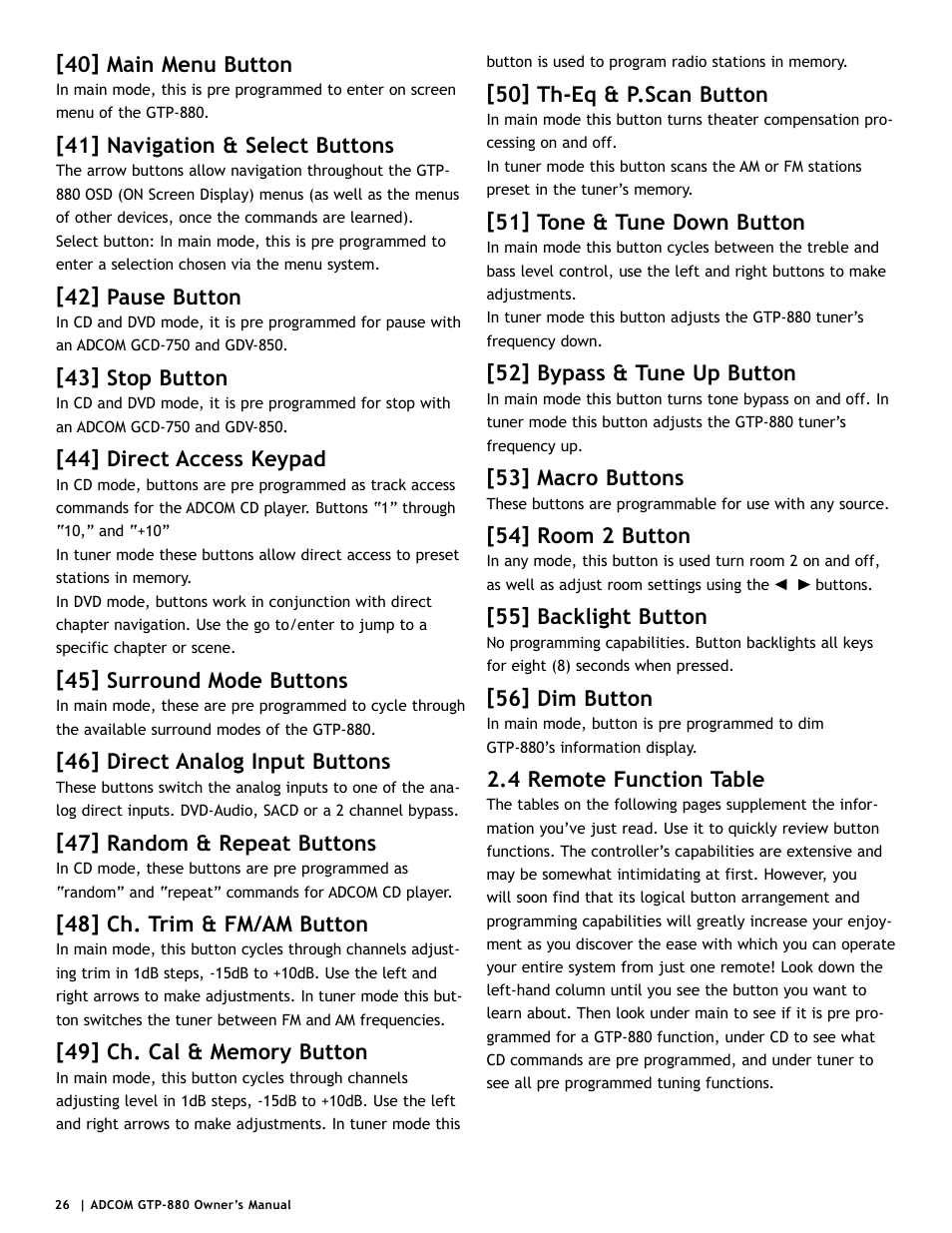 [40] Main Menu Button
In main mode, this is pre programmed to enter on screen menu of the GTP-880.

[41] Navigation & Select Buttons
The arrow buttons allow navigation throughout the GTP-880 OSD (ON Screen Display) menus (as well as the menus of other devices, once the commands are learned).
Select button: In main mode, this is pre programmed to enter a selection chosen via the menu system.

[42] Pause Button
In CD and DVD mode, it is pre programmed for pause with an ADCOM GCD-750 and GDV-850.

[43] Stop Button
In CD and DVD mode, it is pre programmed for stop with an ADCOM GCD-750 and GDV-850.

[44] Direct Access Keypad
In CD mode, buttons are pre programmed as track access commands for the ADCOM CD player. Buttons "1" through "10," and "+10"
In tuner mode these buttons allow direct access to preset stations in memory.
In DVD mode, buttons work in conjunction with direct chapter navigation. Use the go to/enter to jump to a specific chapter or scene.

[45] Surround Mode Buttons
In main mode, these are pre programmed to cycle through the available surround modes of the GTP-880.

[46] Direct Analog Input Buttons
These buttons switch the analog inputs to one of the analog direct inputs. DVD-Audio, SACD or a 2 channel bypass.

[47] Random & Repeat Buttons
In CD mode, these buttons are pre programmed as "random" and "repeat" commands for ADCOM CD player.

[48] Ch. Trim & FM/AM Button
In main mode, this button cycles through channels adjusting trim in 1dB steps, -15dB to +10dB. Use the left and right arrows to make adjustments. In tuner mode this button switches the tuner between FM and AM frequencies.

[49] Ch. Cal & Memory Button
In main mode, this button cycles through channels adjusting level in 1dB steps, -15dB to +10dB. Use the left and right arrows to make adjustments. In tuner mode this button is used to program radio stations in memory.

[50] Th-Eq & P.Scan Button
In main mode this button turns theater compensation processing on and off.
In tuner mode this button scans the AM or FM stations preset in the tuner's memory.

[51] Tone & Tune Down Button
In main mode this button cycles between the treble and bass level control, use the left and right buttons to make adjustments.
In tuner mode this button adjusts the GTP-880 tuner's frequency down.

[52] Bypass & Tune Up Button
In main mode this button turns tone bypass on and off. In tuner mode this button adjusts the GTP-880 tuner's frequency up.

[53] Macro Buttons
These buttons are programmable for use with any source.

[54] Room 2 Button
In any mode, this button is used turn room 2 on and off, as well as adjust room settings using the ◄ ► buttons.

[55] Backlight Button
No programming capabilities. Button backlights all keys for eight (8) seconds when pressed.

[56] Dim Button
In main mode, button is pre programmed to dim GTP-880's information display.

2.4 Remote Function Table
The tables on the following pages supplement the information you've just read. Use it to quickly review button functions. The controller's capabilities are extensive and may be somewhat intimidating at first. However, you will soon find that its logical button arrangement and programming capabilities will greatly increase your enjoyment as you discover the ease with which you can operate your entire system from just one remote! Look down the left-hand column until you see the button you want to learn about. Then look under main to see if it is pre programmed for a GTP-880 function, under CD to see what CD commands are pre programmed, and under tuner to see all pre programmed tuning functions.

26 | ADCOM GTP-880 Owner's Manual